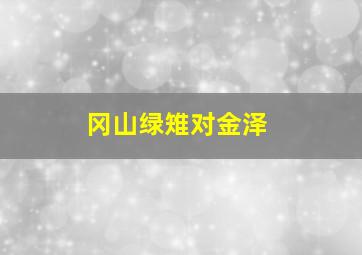 冈山绿雉对金泽